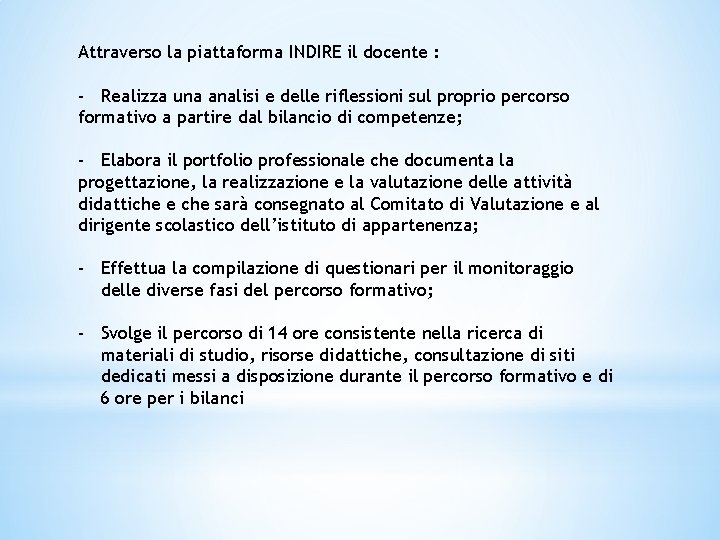 Attraverso la piattaforma INDIRE il docente :

- Realizza una analisi e delle riflessioni sul proprio percorso formativo a partire dal bilancio di competenze;

- Elabora il portfolio professionale che documenta la progettazione, la realizzazione e la valutazione delle attività didattiche e che sarà consegnato al Comitato di Valutazione e al dirigente scolastico dell'istituto di appartenenza;

- Effettua la compilazione di questionari per il monitoraggio delle diverse fasi del percorso formativo;

- Svolge il percorso di 14 ore consistente nella ricerca di materiali di studio, risorse didattiche, consultazione di siti dedicati messi a disposizione durante il percorso formativo e di 6 ore per i bilanci